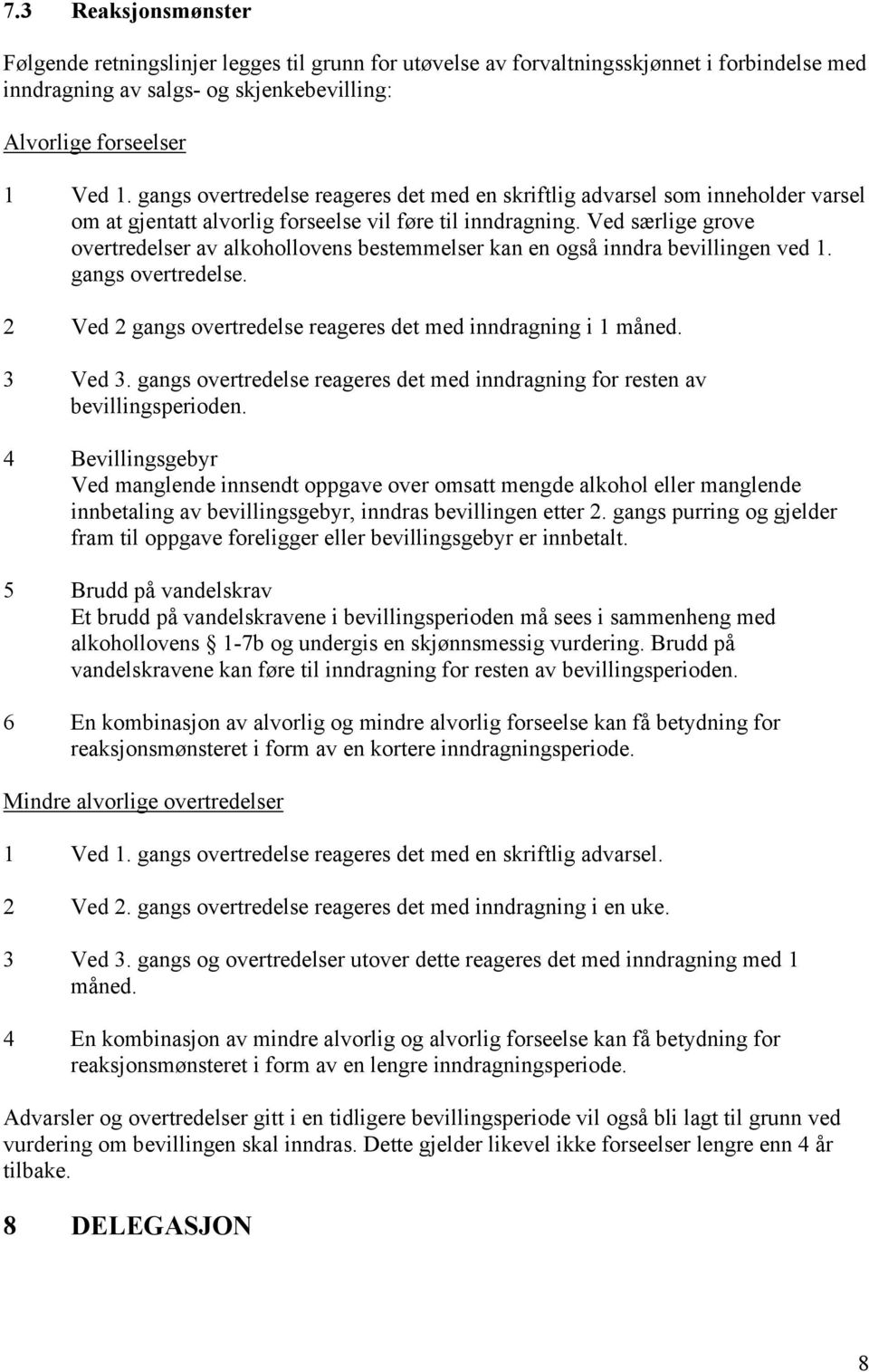 7.3 Reaksjonsmønster

Følgende retningslinjer legges til grunn for utøvelse av forvaltningsskjønnet i forbindelse med inndragning av salgs- og skjenkebevilling:

Alvorlige forseelser

1 Ved 1. gangs overtredelse reageres det med en skriftlig advarsel som inneholder varsel om at gjentatt alvorlig forseelse vil føre til inndragning. Ved særlige grove overtredelser av alkohollovens bestemmelser kan en også inndra bevillingen ved 1. gangs overtredelse.

2 Ved 2 gangs overtredelse reageres det med inndragning i 1 måned.

3 Ved 3. gangs overtredelse reageres det med inndragning for resten av bevillingsperioden.

4 Bevillingsgebyr
Ved manglende innsendt oppgave over omsatt mengde alkohol eller manglende innbetaling av bevillingsgebyr, inndras bevillingen etter 2. gangs purring og gjelder fram til oppgave foreligger eller bevillingsgebyr er innbetalt.

5 Brudd på vandelskrav
Et brudd på vandelskravene i bevillingsperioden må sees i sammenheng med alkohollovens § 1-7b og undergis en skjønnsmessig vurdering. Brudd på vandelskravene kan føre til inndragning for resten av bevillingsperioden.

6 En kombinasjon av alvorlig og mindre alvorlig forseelse kan få betydning for reaksjonsmønsteret i form av en kortere inndragningsperiode.

Mindre alvorlige overtredelser

1 Ved 1. gangs overtredelse reageres det med en skriftlig advarsel.

2 Ved 2. gangs overtredelse reageres det med inndragning i en uke.

3 Ved 3. gangs og overtredelser utover dette reageres det med inndragning med 1 måned.

4 En kombinasjon av mindre alvorlig og alvorlig forseelse kan få betydning for reaksjonsmønsteret i form av en lengre inndragningsperiode.

Advarsler og overtredelser gitt i en tidligere bevillingsperiode vil også bli lagt til grunn ved vurdering om bevillingen skal inndras. Dette gjelder likevel ikke forseelser lengre enn 4 år tilbake.

8 DELEGASJON

8